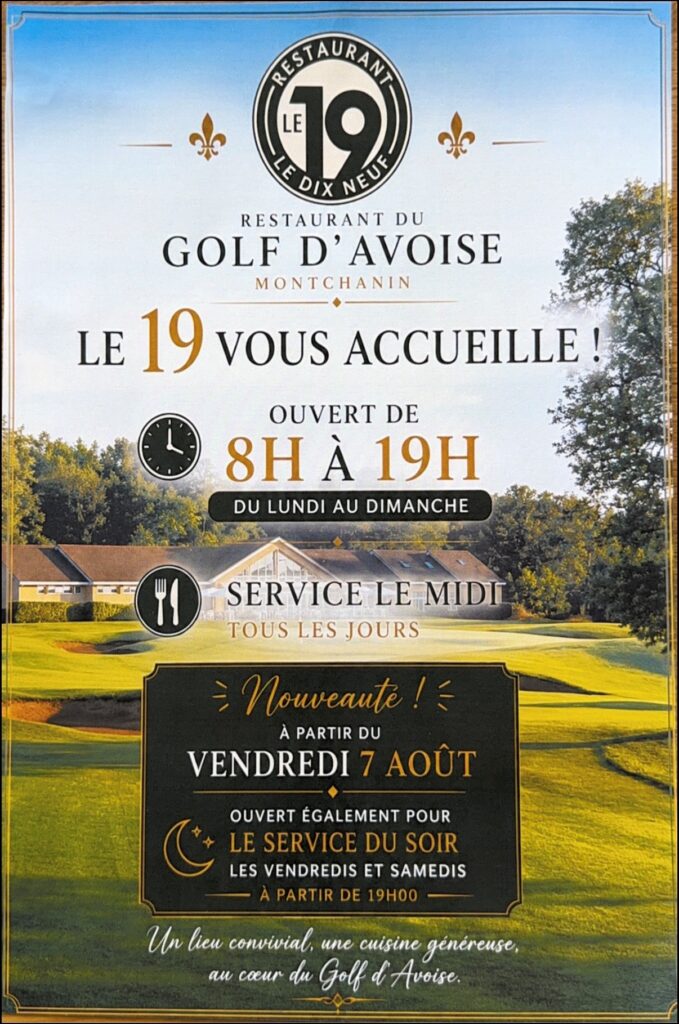 RESTAURANT
LE 19
LE DIX NEUF

RESTAURANT DU
GOLF D'AVOISE
MONTCHANIN

LE 19 VOUS ACCUEILLE !

OUVERT DE
8H À 19H
DU LUNDI AU DIMANCHE

SERVICE LE MIDI
TOUS LES JOURS

Nouveauté !
À PARTIR DU
VENDREDI 7 AOÛT
OUVERT ÉGALEMENT POUR
LE SERVICE DU SOIR
LES VENDREDIS ET SAMEDIS
À PARTIR DE 19H00

Un lieu convivial, une cuisine généreuse, au cœur du Golf d'Avoise.